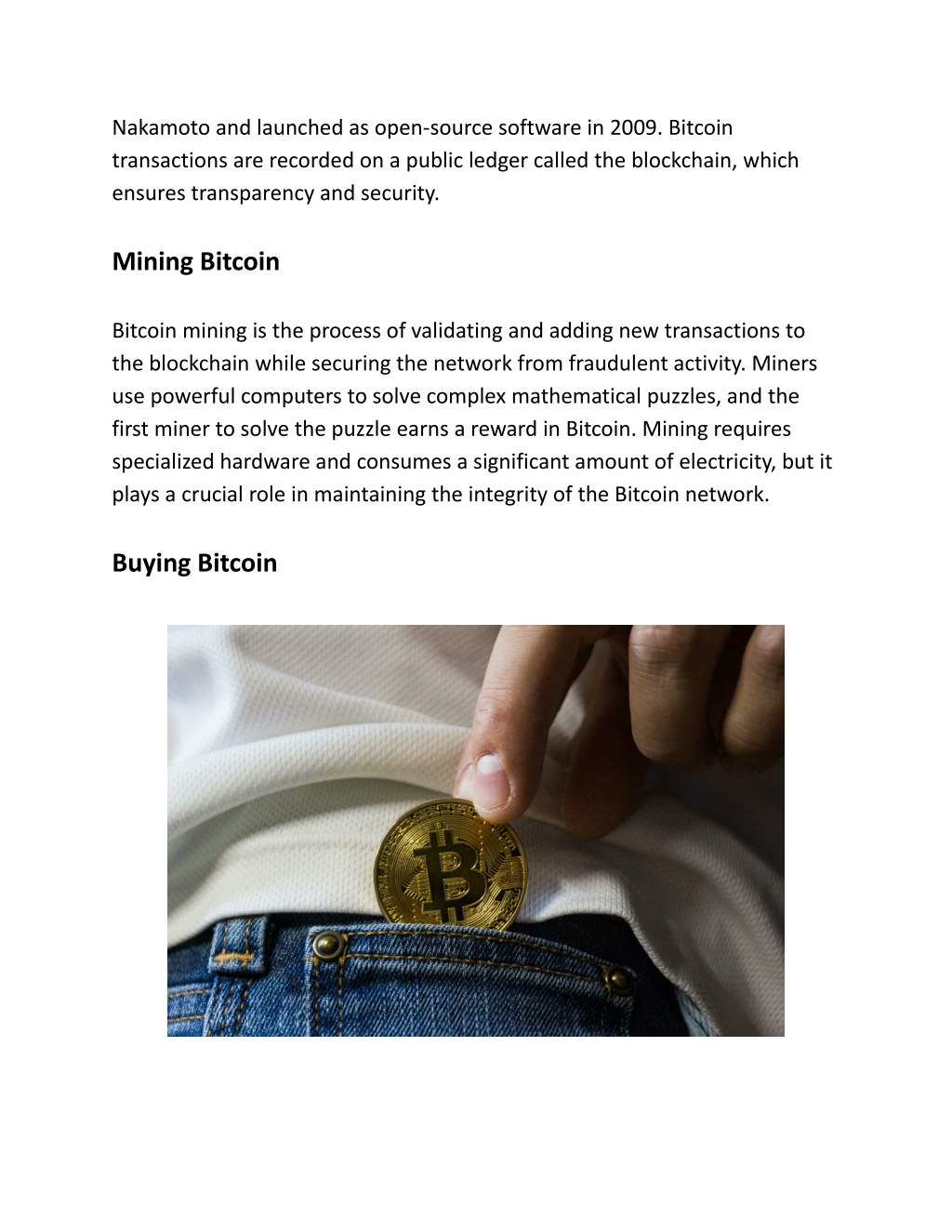 Nakamoto and launched as open-source software in 2009. Bitcoin transactions are recorded on a public ledger called the blockchain, which ensures transparency and security.

Mining Bitcoin

Bitcoin mining is the process of validating and adding new transactions to the blockchain while securing the network from fraudulent activity. Miners use powerful computers to solve complex mathematical puzzles, and the first miner to solve the puzzle earns a reward in Bitcoin. Mining requires specialized hardware and consumes a significant amount of electricity, but it plays a crucial role in maintaining the integrity of the Bitcoin network.

Buying Bitcoin